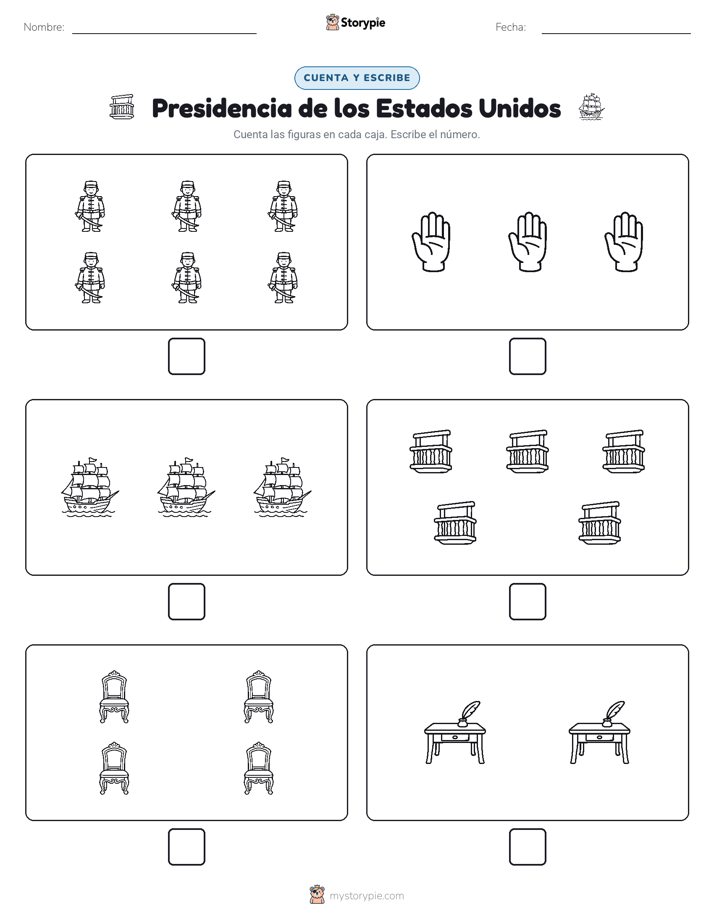 Nombre:

Storypie

Fecha:

CUENTA Y ESCRIBE

Presidencia de los Estados Unidos

Cuenta las figuras en cada caja. Escribe el número.

mystorypie.com